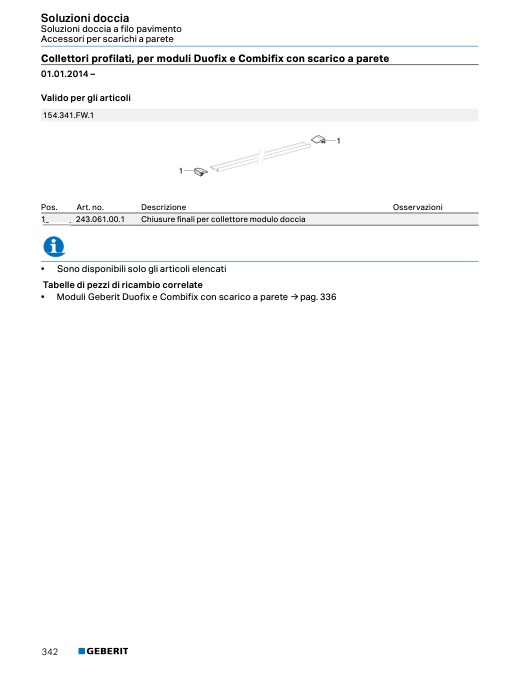 Soluzioni doccia
Soluzioni doccia a filo pavimento
Accessori per scarichi a parete

Collettori profilati, per moduli Duofix e Combifix con scarico a parete
01.01.2014 –

Valido per gli articoli

154.341.FW.1

1

1

| Pos. | Art. no. | Descrizione | Osservazioni |
|---|---|---|---|
| 1 | 243.061.00.1 | Chiusure finali per collettore modulo doccia | |

• Sono disponibili solo gli articoli elencati

Tabelle di pezzi di ricambio correlate
• Moduli Geberit Duofix e Combifix con scarico a parete → pag. 336

342 GEBERIT